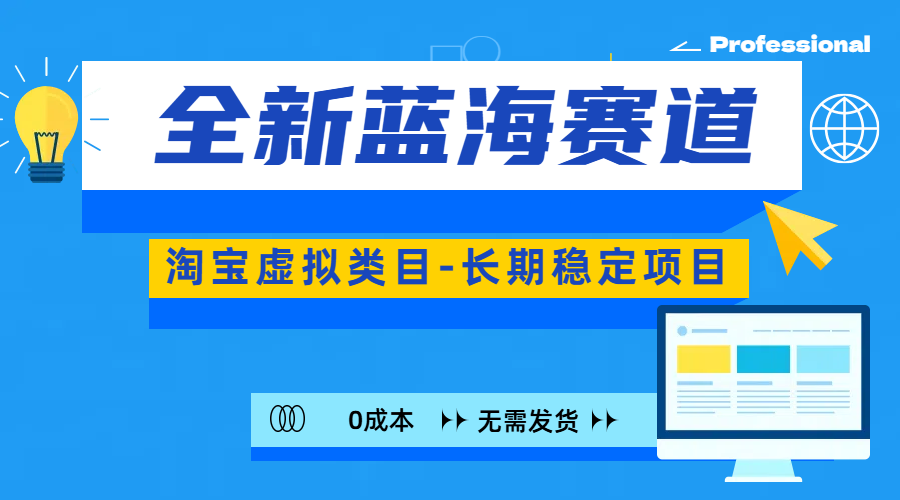 Professional

全新蓝海赛道

淘宝虚拟类目-长期稳定项目

0成本 无需发货